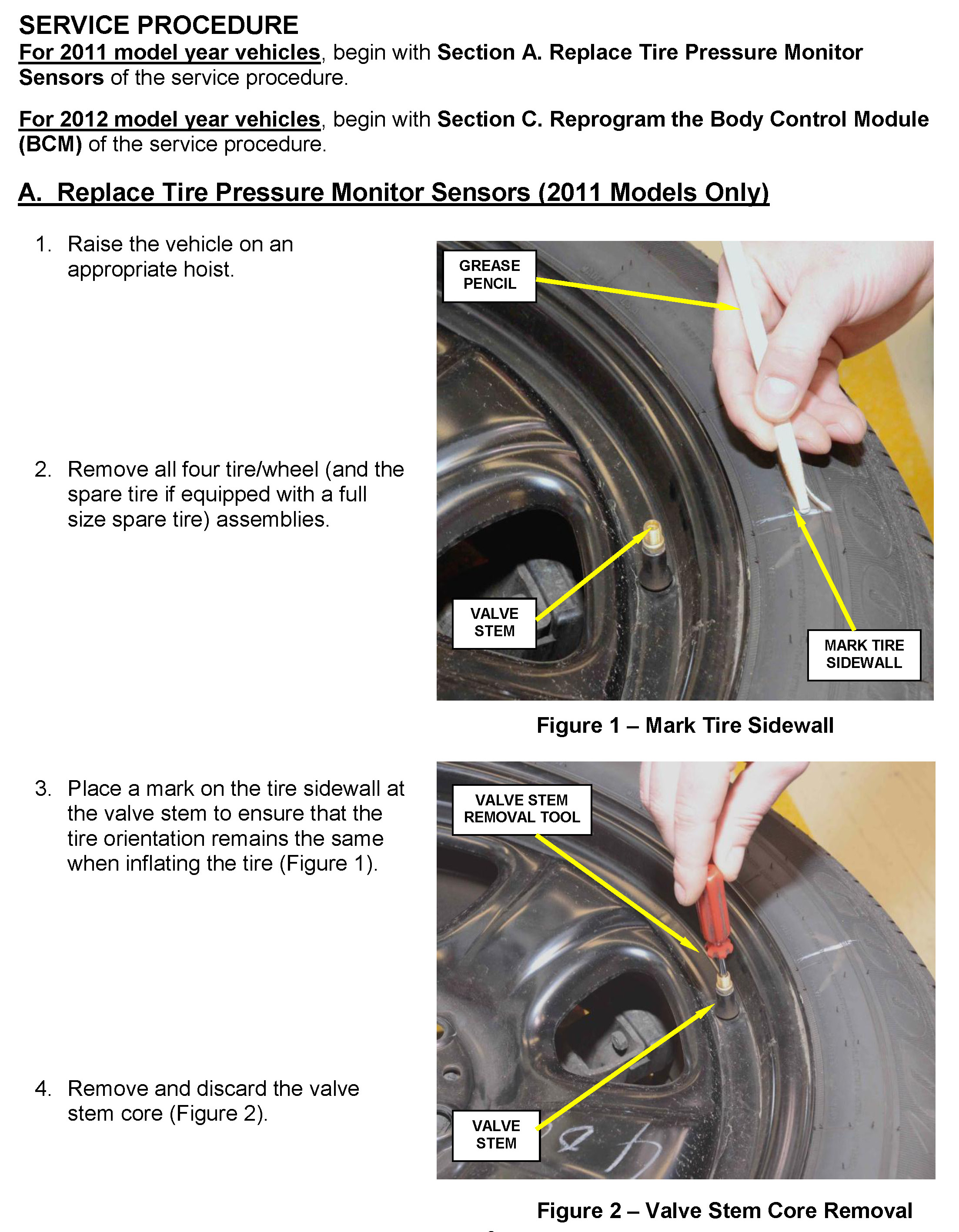 SERVICE PROCEDURE

For 2011 model year vehicles, begin with Section A. Replace Tire Pressure Monitor Sensors of the service procedure.

For 2012 model year vehicles, begin with Section C. Reprogram the Body Control Module (BCM) of the service procedure.

A. Replace Tire Pressure Monitor Sensors (2011 Models Only)

1. Raise the vehicle on an appropriate hoist.

2. Remove all four tire/wheel (and the spare tire if equipped with a full size spare tire) assemblies.

GREASE PENCIL

VALVE STEM

MARK TIRE SIDEWALL

Figure 1 – Mark Tire Sidewall

3. Place a mark on the tire sidewall at the valve stem to ensure that the tire orientation remains the same when inflating the tire (Figure 1).

4. Remove and discard the valve stem core (Figure 2).

VALVE STEM REMOVAL TOOL

VALVE STEM

Figure 2 – Valve Stem Core Removal